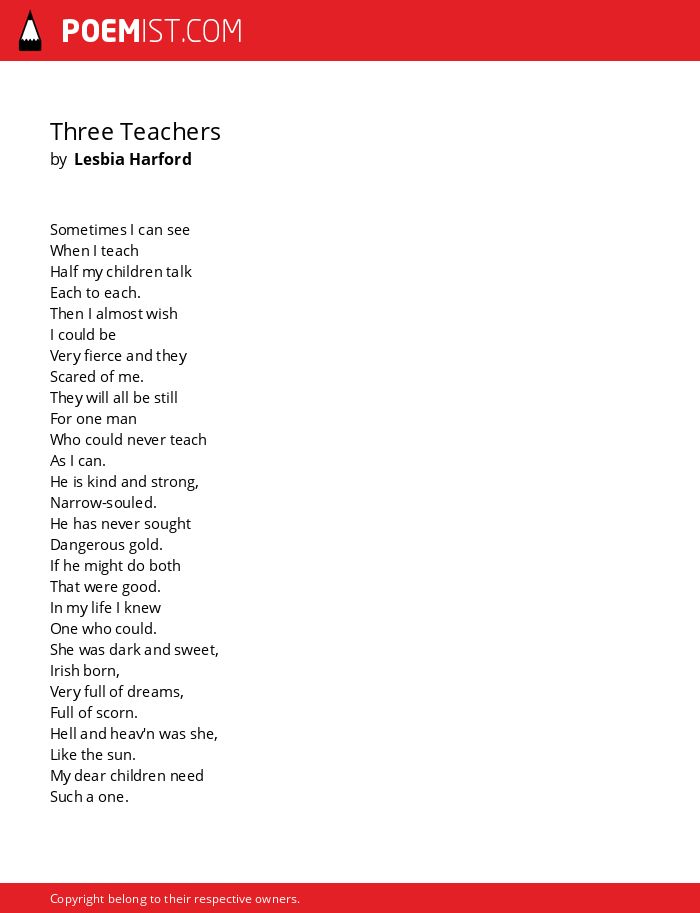 POEMIST.COM

Three Teachers
by Lesbia Harford

Sometimes I can see
When I teach
Half my children talk
Each to each.
Then I almost wish
I could be
Very fierce and they
Scared of me.
They will all be still
For one man
Who could never teach
As I can.
He is kind and strong,
Narrow-souled.
He has never sought
Dangerous gold.
If he might do both
That were good.
In my life I knew
One who could.
She was dark and sweet,
Irish born,
Very full of dreams,
Full of scorn.
Hell and heav'n was she,
Like the sun.
My dear children need
Such a one.

Copyright belong to their respective owners.